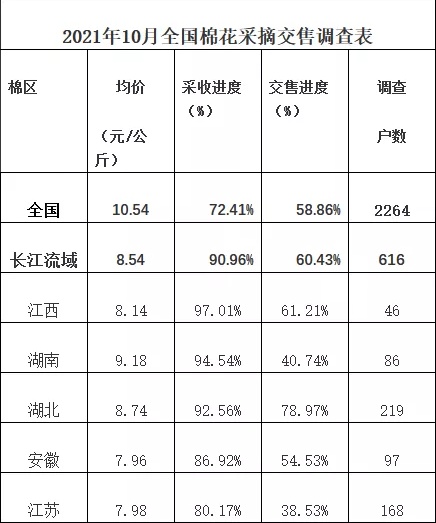 2021年10月全国棉花采摘交售调查表

| 棉区 | 均价（元/公斤） | 采收进度（%） | 交售进度（%） | 调查户数 |
|---|---|---|---|---|
| 全国 | 10.54 | 72.41% | 58.86% | 2264 |
| 长江流域 | 8.54 | 90.96% | 60.43% | 616 |
| 江西 | 8.14 | 97.01% | 61.21% | 46 |
| 湖南 | 9.18 | 94.54% | 40.74% | 86 |
| 湖北 | 8.74 | 92.56% | 78.97% | 219 |
| 安徽 | 7.96 | 86.92% | 54.53% | 97 |
| 江苏 | 7.98 | 80.17% | 38.53% | 168 |